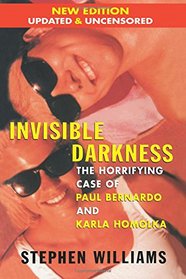 NEW EDITION
UPDATED & UNCENSORED

INVISIBLE DARKNESS

THE HORRIFYING CASE OF PAUL BERNARDO AND KARLA HOMOLKA

STEPHEN WILLIAMS